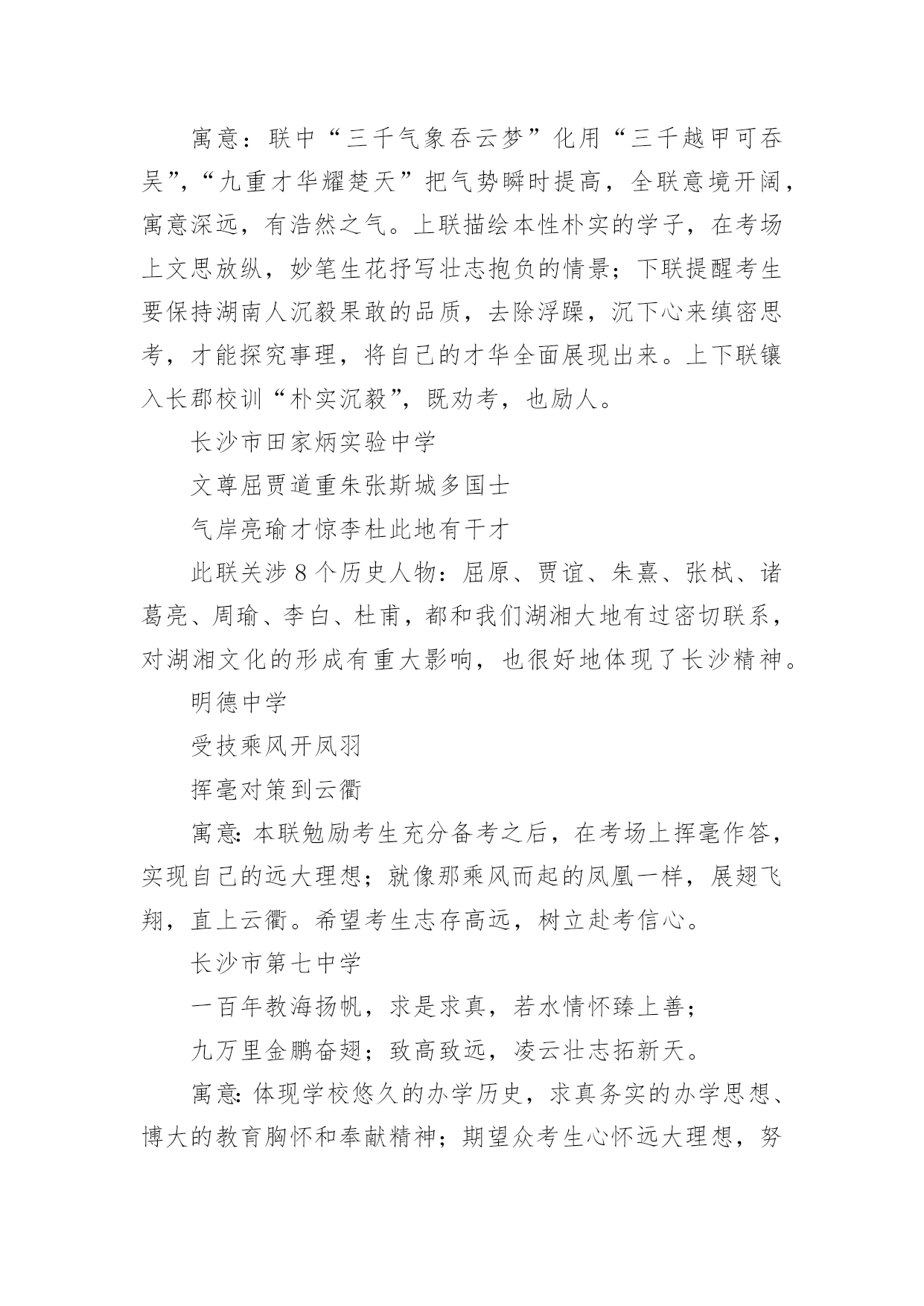 寓意：联中“三千气象吞云梦”化用“三千越甲可吞吴”,“九重才华耀楚天”把气势瞬时提高，全联意境开阔，寓意深远，有浩然之气。上联描绘本性朴实的学子，在考场上文思放纵，妙笔生花抒写壮志抱负的情景；下联提醒考生要保持湖南人沉毅果敢的品质，去除浮躁，沉下心来缜密思考，才能探究事理，将自己的才华全面展现出来。上下联镶入长郡校训“朴实沉毅”，既劝考，也励人。

长沙市田家炳实验中学

文尊屈贾道重朱张斯城多国士

气岸亮瑜才惊李杜此地有干才

此联关涉8个历史人物：屈原、贾谊、朱熹、张栻、诸葛亮、周瑜、李白、杜甫，都和我们湖湘大地有过密切联系，对湖湘文化的形成有重大影响，也很好地体现了长沙精神。

明德中学

受技乘风开凤羽

挥毫对策到云衢

寓意：本联勉励考生充分备考之后，在考场上挥毫作答，实现自己的远大理想；就像那乘风而起的凤凰一样，展翅飞翔，直上云衢。希望考生志存高远，树立赴考信心。

长沙市第七中学

一百年教海扬帆，求是求真，若水情怀臻上善；

九万里金鹏奋翅；致高致远，凌云壮志拓新天。

寓意：体现学校悠久的办学历史，求真务实的办学思想、博大的教育胸怀和奉献精神；期望众考生心怀远大理想，努